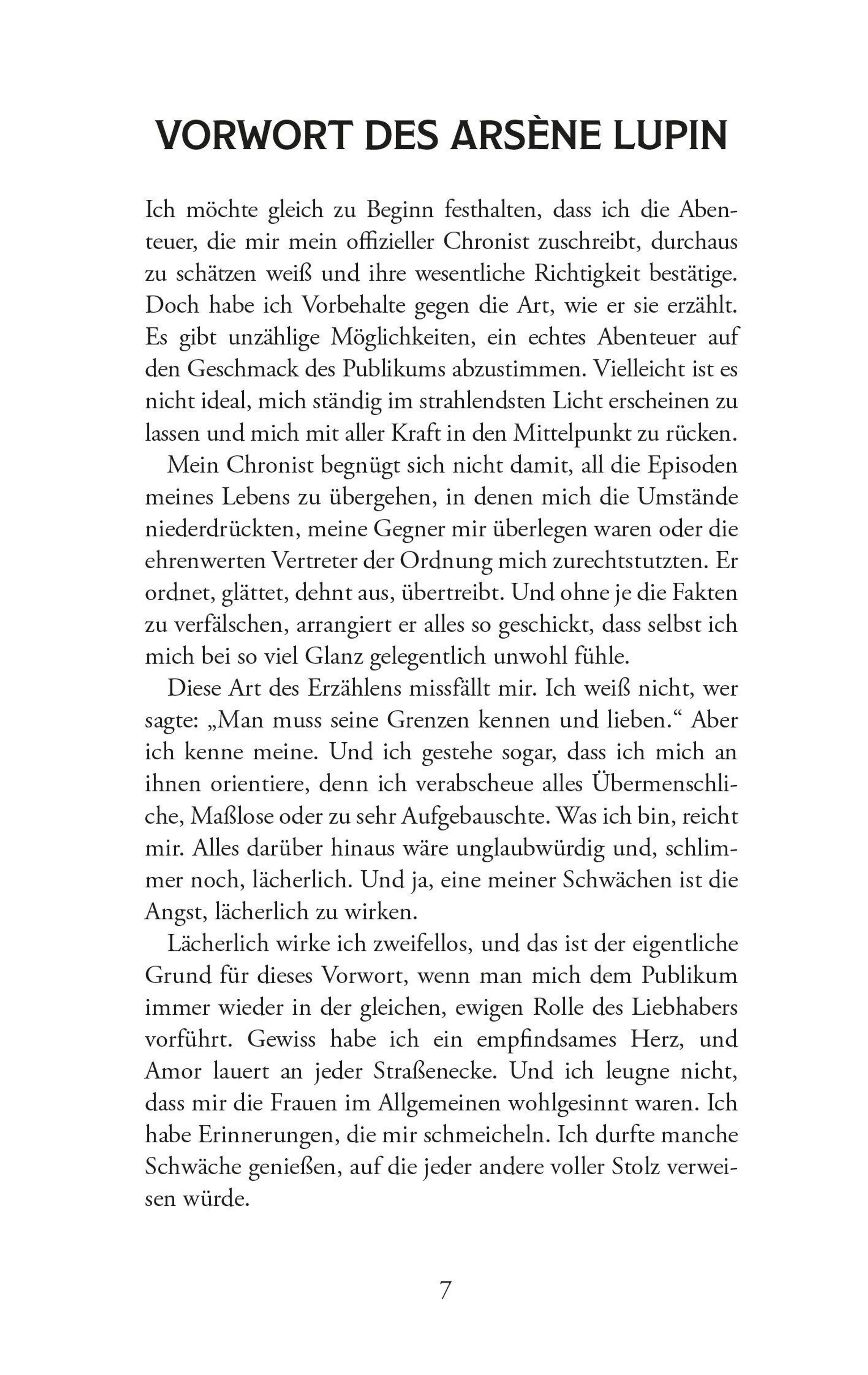 VORWORT DES ARSÈNE LUPIN

Ich möchte gleich zu Beginn festhalten, dass ich die Abenteuer, die mir mein offizieller Chronist zuschreibt, durchaus zu schätzen weiß und ihre wesentliche Richtigkeit bestätige. Doch habe ich Vorbehalte gegen die Art, wie er sie erzählt. Es gibt unzählige Möglichkeiten, ein echtes Abenteuer auf den Geschmack des Publikums abzustimmen. Vielleicht ist es nicht ideal, mich ständig im strahlendsten Licht erscheinen zu lassen und mich mit aller Kraft in den Mittelpunkt zu rücken.

Mein Chronist begnügt sich nicht damit, all die Episoden meines Lebens zu übergehen, in denen mich die Umstände niederdrückten, meine Gegner mir überlegen waren oder die ehrenwerten Vertreter der Ordnung mich zurechtstutzten. Er ordnet, glättet, dehnt aus, übertreibt. Und ohne je die Fakten zu verfälschen, arrangiert er alles so geschickt, dass selbst ich mich bei so viel Glanz gelegentlich unwohl fühle.

Diese Art des Erzählens missfällt mir. Ich weiß nicht, wer sagte: „Man muss seine Grenzen kennen und lieben.“ Aber ich kenne meine. Und ich gestehe sogar, dass ich mich an ihnen orientiere, denn ich verabscheue alles Übermenschliche, Maßlose oder zu sehr Aufgebauschte. Was ich bin, reicht mir. Alles darüber hinaus wäre unglaubwürdig und, schlimmer noch, lächerlich. Und ja, eine meiner Schwächen ist die Angst, lächerlich zu wirken.

Lächerlich wirke ich zweifellos, und das ist der eigentliche Grund für dieses Vorwort, wenn man mich dem Publikum immer wieder in der gleichen, ewigen Rolle des Liebhabers vorführt. Gewiss habe ich ein empfindsames Herz, und Amor lauert an jeder Straßenecke. Und ich leugne nicht, dass mir die Frauen im Allgemeinen wohlgesinnt waren. Ich habe Erinnerungen, die mir schmeicheln. Ich durfte manche Schwäche genießen, auf die jeder andere voller Stolz verweisen würde.

7